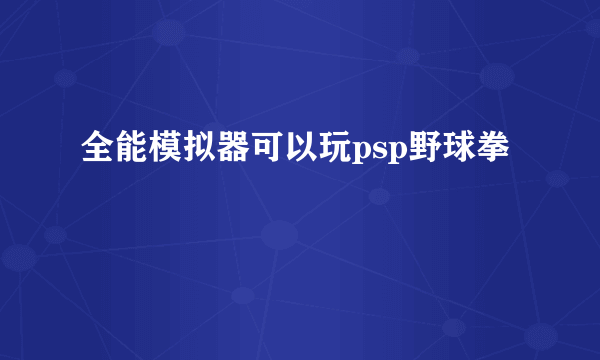 全能模拟器可以玩psp野球拳